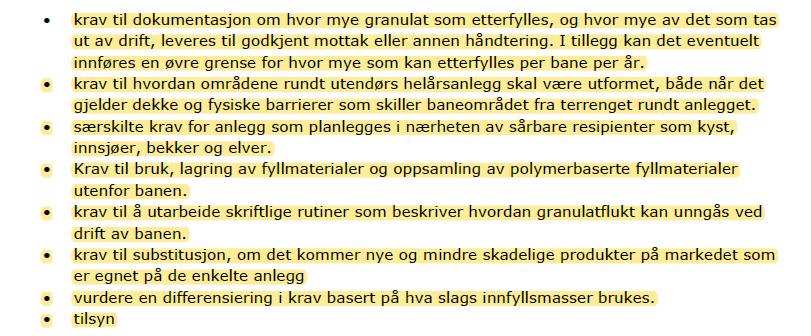 • krav til dokumentasjon om hvor mye granulat som etterfylles, og hvor mye av det som tas ut av drift, leveres til godkjent mottak eller annen håndtering. I tillegg kan det eventuelt innføres en øvre grense for hvor mye som kan etterfylles per bane per år.
• krav til hvordan områdene rundt utendørs helårsanlegg skal være utformet, både når det gjelder dekke og fysiske barrierer som skiller baneområdet fra terrenget rundt anlegget.
• særskilte krav for anlegg som planlegges i nærheten av sårbare resipienter som kyst, innsjøer, bekker og elver.
• Krav til bruk, lagring av fyllmaterialer og oppsamling av polymerbaserte fyllmaterialer utenfor banen.
• krav til å utarbeide skriftlige rutiner som beskriver hvordan granulatflukt kan unngås ved drift av banen.
• krav til substitusjon, om det kommer nye og mindre skadelige produkter på markedet som er egnet på de enkelte anlegg
• vurdere en differensiering i krav basert på hva slags innfyllsmasser brukes.
• tilsyn